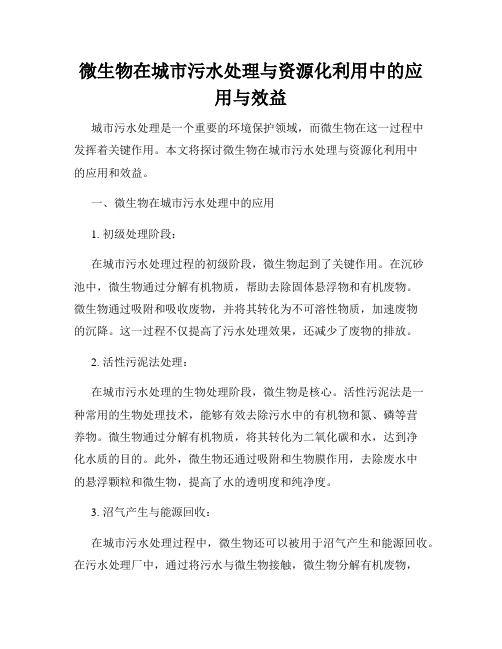 微生物在城市污水处理与资源化利用中的应用与效益

城市污水处理是一个重要的环境保护领域，而微生物在这一过程中发挥着关键作用。本文将探讨微生物在城市污水处理与资源化利用中的应用和效益。

一、微生物在城市污水处理中的应用

1. 初级处理阶段：

在城市污水处理过程的初级阶段，微生物起到了关键作用。在沉砂池中，微生物通过分解有机物质，帮助去除固体悬浮物和有机废物。微生物通过吸附和吸收废物，并将其转化为不可溶性物质，加速废物的沉降。这一过程不仅提高了污水处理效果，还减少了废物的排放。

2. 活性污泥法处理：

在城市污水处理的生物处理阶段，微生物是核心。活性污泥法是一种常用的生物处理技术，能够有效去除污水中的有机物和氮、磷等营养物。微生物通过分解有机物质，将其转化为二氧化碳和水，达到净化水质的目的。此外，微生物还通过吸附和生物膜作用，去除废水中的悬浮颗粒和微生物，提高了水的透明度和纯净度。

3. 沼气产生与能源回收：

在城市污水处理过程中，微生物还可以被用于沼气产生和能源回收。在污水处理厂中，通过将污水与微生物接触，微生物分解有机废物，